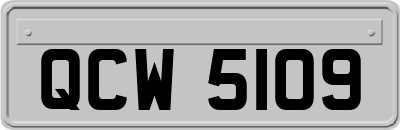 QCW 5109